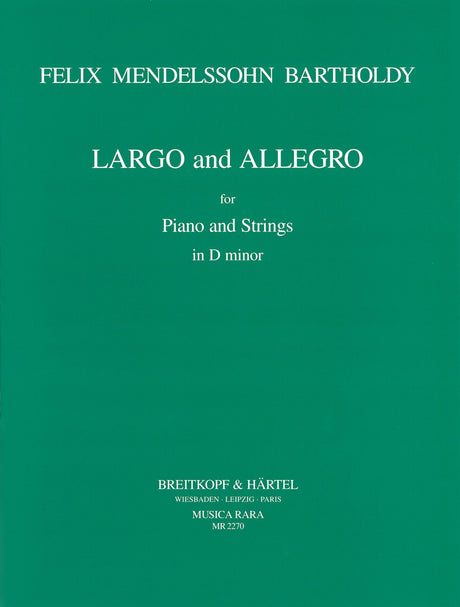 FELIX MENDELSSOHN BARTHOLDY

LARGO and ALLEGRO

for

Piano and Strings

in D minor

BREITKOPF & HÄRTEL

WIESBADEN · LEIPZIG · PARIS

MUSICA RARA

MR 2270